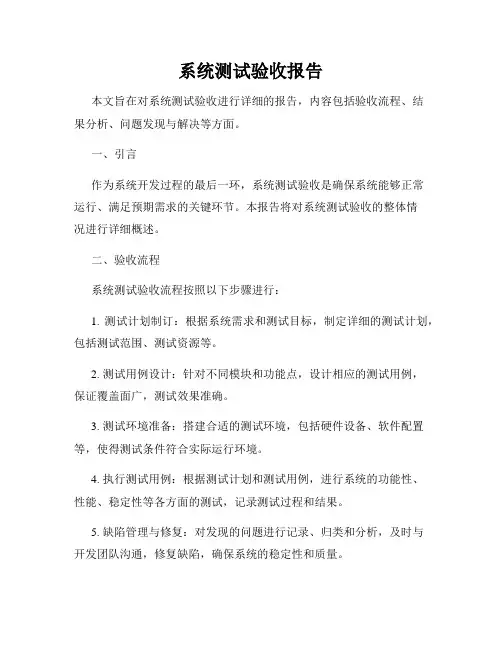 系统测试验收报告

本文旨在对系统测试验收进行详细的报告，内容包括验收流程、结果分析、问题发现与解决等方面。

一、引言

作为系统开发过程的最后一环，系统测试验收是确保系统能够正常运行、满足预期需求的关键环节。本报告将对系统测试验收的整体情况进行详细概述。

二、验收流程

系统测试验收流程按照以下步骤进行：

1. 测试计划制订：根据系统需求和测试目标，制定详细的测试计划，包括测试范围、测试资源等。

2. 测试用例设计：针对不同模块和功能点，设计相应的测试用例，保证覆盖面广，测试效果准确。

3. 测试环境准备：搭建合适的测试环境，包括硬件设备、软件配置等，使得测试条件符合实际运行环境。

4. 执行测试用例：根据测试计划和测试用例，进行系统的功能性、性能、稳定性等各方面的测试，记录测试过程和结果。

5. 缺陷管理与修复：对发现的问题进行记录、归类和分析，及时与开发团队沟通，修复缺陷，确保系统的稳定性和质量。